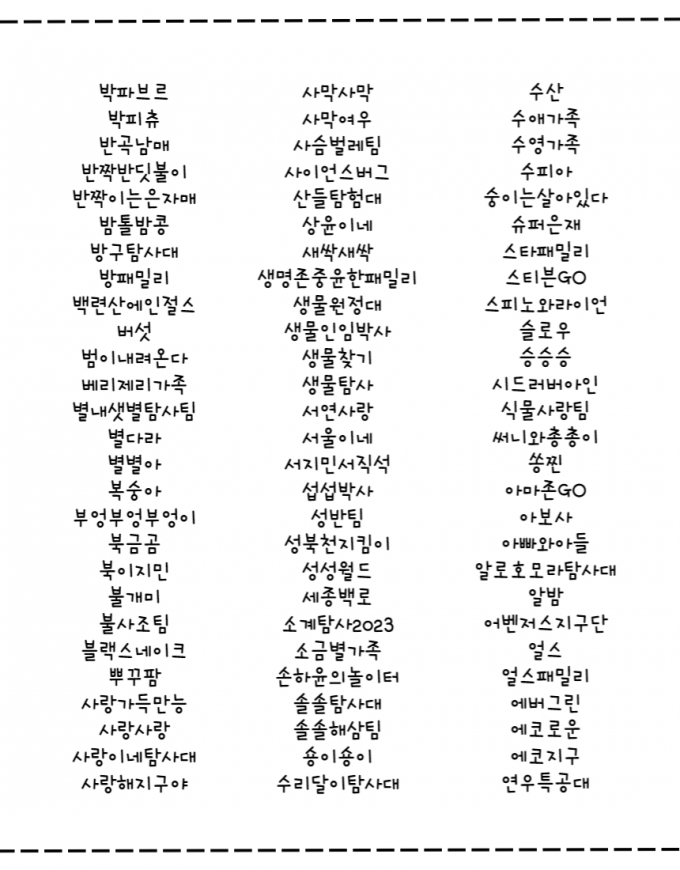 박파브르
박피츄
반곡남매
반짝반딧불이
반짝이는은자매
밤톨밤콩
방구탐사대
방패밀리
백련산에인절스
버섯
범이내려온다
베리제리가족
별내샛별탐사팀
별다라
별별아
복숭아
부엉부엉부엉이
북금곰
북이지민
불개미
불사조팀
블랙스네이크
뿌꾸팜
사랑가득만능
사랑사랑
사랑이네탐사대
사랑해지구야

사막사막
사막여우
사슴벌레팀
사이언스버그
산들탐험대
상윤이네
새싹새싹
생명존중윤한패밀리
생물원정대
생물인임박사
생물찾기
생물탐사
서연사랑
서울이네
서지민서직석
섭섭박사
성반팀
성북천지킴이
성성월드
세종백로
소계탐사2023
소금별가족
손하윤의놀이터
솔솔탐사대
솔솔해삼팀
숑이숑이
수리달이탐사대

수산
수애가족
수영가족
수피아
숭이는살아있다
슈퍼은재
스타패밀리
스티븐GO
스피노와라이언
슬로우
승승승
시드러버아인
식물사랑팀
써니와총총이
쏭찐
아마존GO
아보사
아빠와아들
알로호모라탐사대
알밤
어벤저스지구단
얼스
얼스패밀리
에버그린
에코로운
에코지구
연우특공대